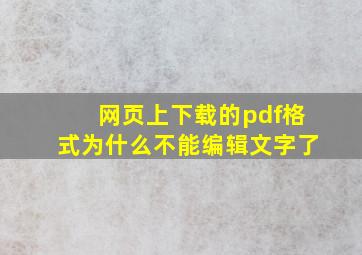 网页上下载的pdf格式为什么不能编辑文字了